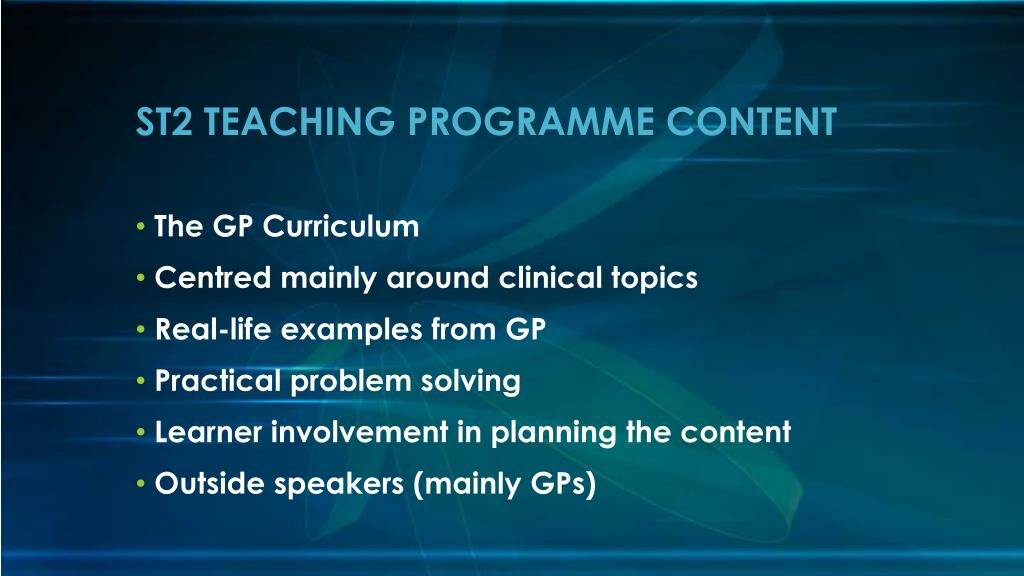 ST2 TEACHING PROGRAMME CONTENT

• The GP Curriculum
• Centred mainly around clinical topics
• Real-life examples from GP
• Practical problem solving
• Learner involvement in planning the content
• Outside speakers (mainly GPs)